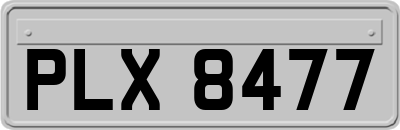 PLX 8477